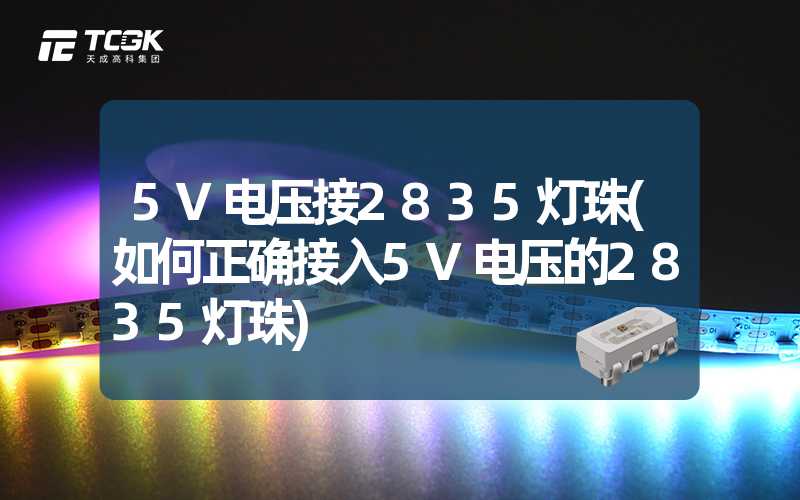 TCGK
天成高科集团

5V电压接2835灯珠(如何正确接入5V电压的2835灯珠)